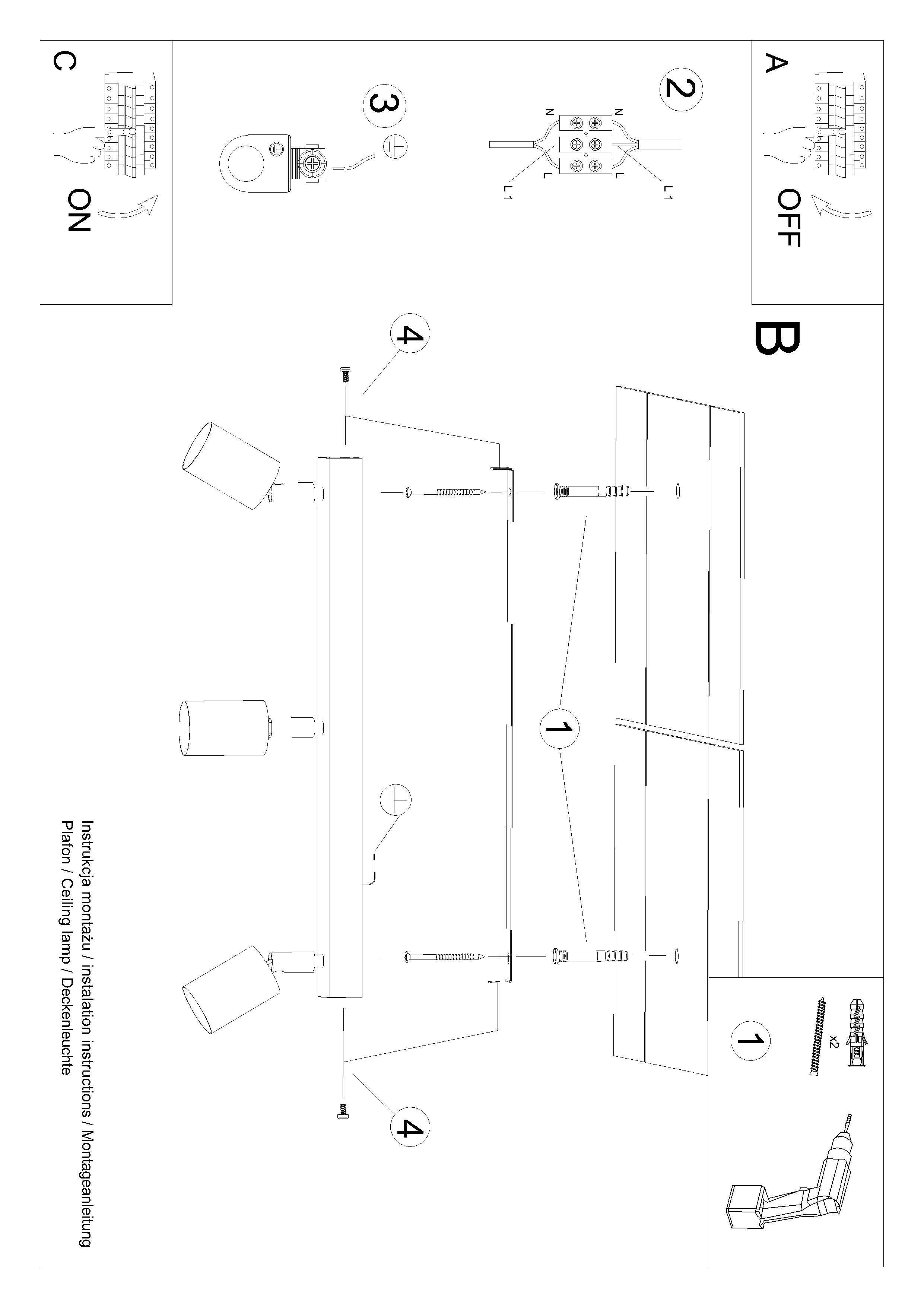 A

OFF

2

N
N
L
L
L1
L1

3

C

ON

B

4

1

4

1

x2

Instrukcja montażu / instalation instructions / Montageanleitung
Plafon / Ceiling lamp / Deckenleuchte